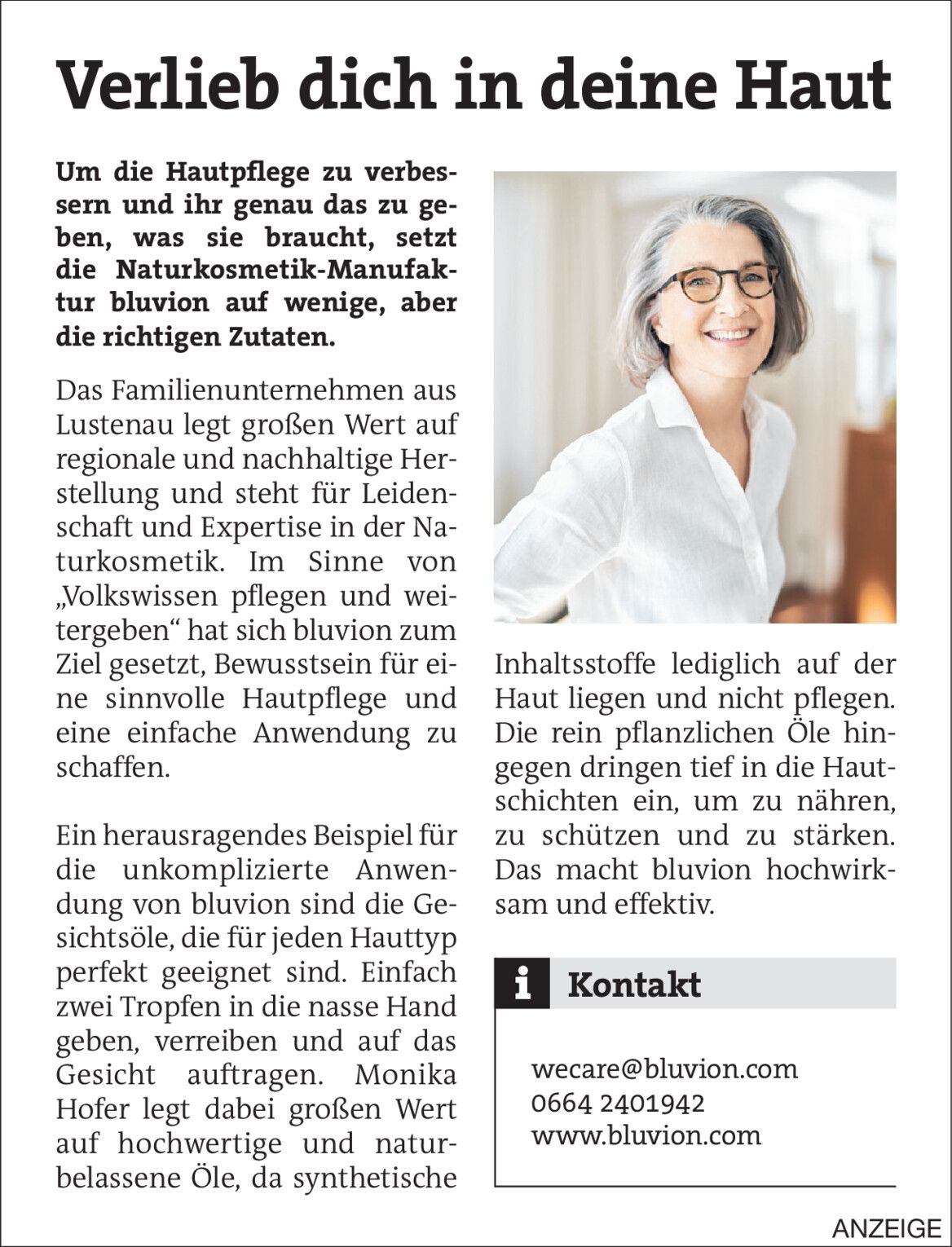 Verlieb dich in deine Haut

Um die Hautpflege zu verbessern und ihr genau das zu geben, was sie braucht, setzt die Naturkosmetik-Manufaktur bluvion auf wenige, aber die richtigen Zutaten.

Das Familienunternehmen aus Lustenau legt großen Wert auf regionale und nachhaltige Herstellung und steht für Leidenschaft und Expertise in der Naturkosmetik. Im Sinne von „Volkswissen pflegen und weitergeben“ hat sich bluvion zum Ziel gesetzt, Bewusstsein für eine sinnvolle Hautpflege und eine einfache Anwendung zu schaffen.

Ein herausragendes Beispiel für die unkomplizierte Anwendung von bluvion sind die Gesichtsöle, die für jeden Hauttyp perfekt geeignet sind. Einfach zwei Tropfen in die nasse Hand geben, verreiben und auf das Gesicht auftragen. Monika Hofer legt dabei großen Wert auf hochwertige und naturbelassene Öle, da synthetische Inhaltsstoffe lediglich auf der Haut liegen und nicht pflegen. Die rein pflanzlichen Öle hingegen dringen tief in die Hautschichten ein, um zu nähren, zu schützen und zu stärken. Das macht bluvion hochwirksam und effektiv.

i Kontakt

wecare@bluvion.com
0664 2401942
www.bluvion.com

ANZEIGE